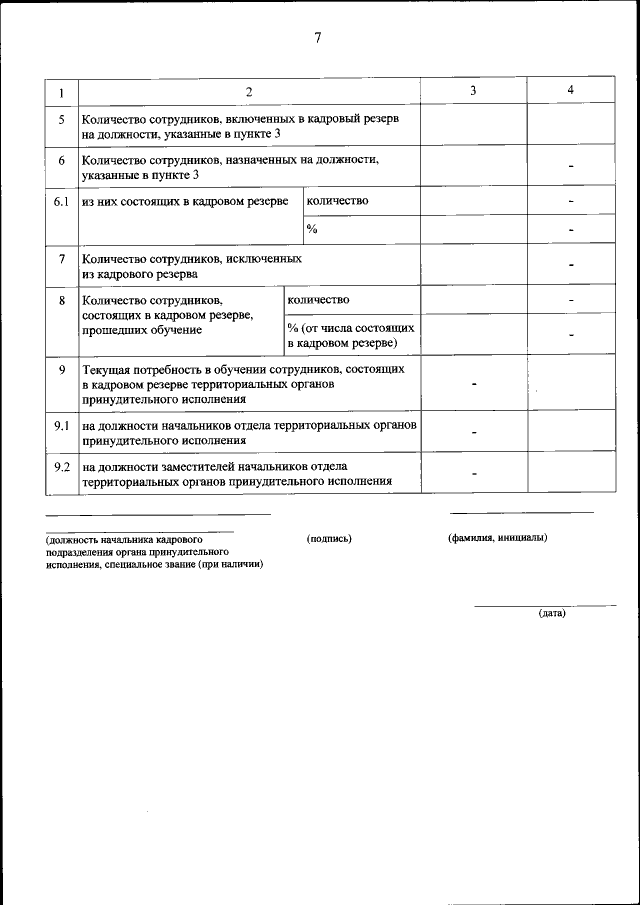 7

| 1 | 2 | | 3 | 4 |
|---|---|---|---|---|
| 5 | Количество сотрудников, включенных в кадровый резерв на должности, указанные в пункте 3 | | | |
| 6 | Количество сотрудников, назначенных на должности, указанные в пункте 3 | | | - |
| 6.1 | из них состоящих в кадровом резерве | количество | | - |
| | | % | | - |
| 7 | Количество сотрудников, исключенных из кадрового резерва | | | - |
| 8 | Количество сотрудников, состоящих в кадровом резерве, прошедших обучение | количество | | - |
| | | % (от числа состоящих в кадровом резерве) | | - |
| 9 | Текущая потребность в обучении сотрудников, состоящих в кадровом резерве территориальных органов принудительного исполнения | | - | |
| 9.1 | на должности начальников отдела территориальных органов принудительного исполнения | | - | |
| 9.2 | на должности заместителей начальников отдела территориальных органов принудительного исполнения | | - | |

(должность начальника кадрового подразделения органа принудительного исполнения, специальное звание (при наличии)

(подпись)

(фамилия, инициалы)

(дата)